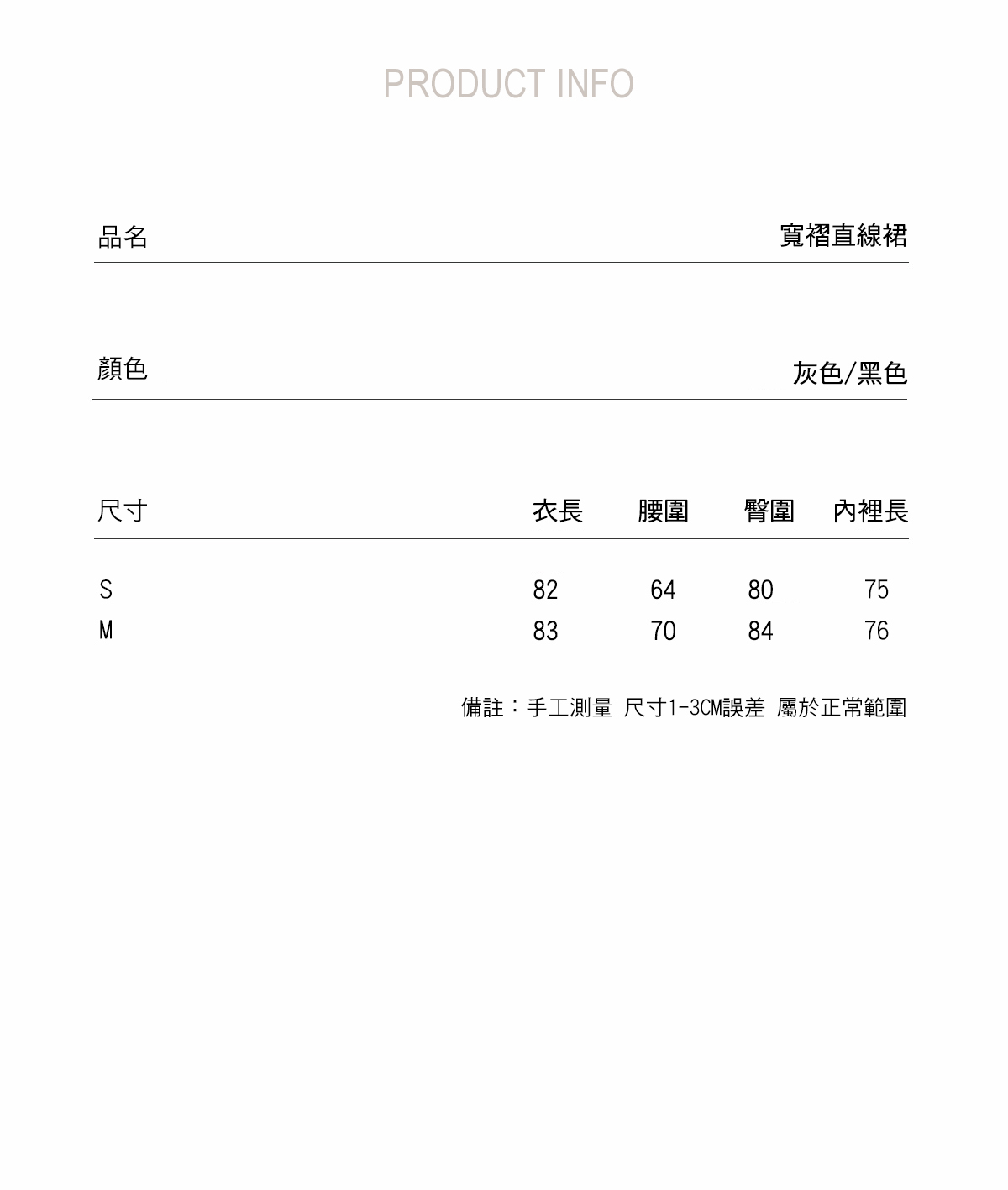 PRODUCT INFO

品名 寬褶直線裙

顏色 灰色/黑色

| 尺寸 | 衣長 | 腰圍 | 臀圍 | 內裡長 |
|---|---|---|---|---|
| S | 82 | 64 | 80 | 75 |
| M | 83 | 70 | 84 | 76 |

備註：手工測量 尺寸1-3CM誤差 屬於正常範圍